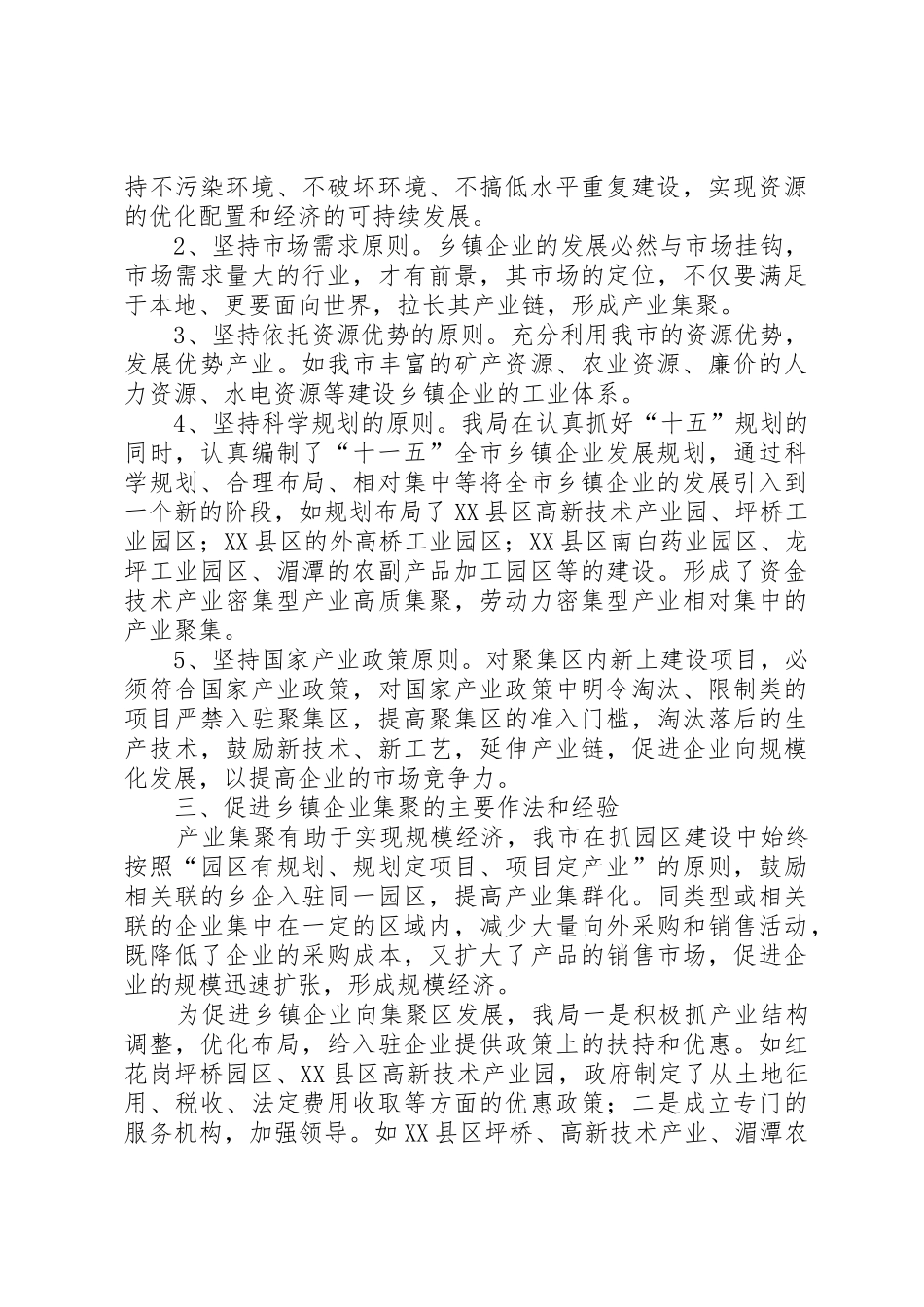 持不污染环境、不破坏环境、不搞低水平重复建设，实现资源的优化配置和经济的可持续发展。

2、坚持市场需求原则。乡镇企业的发展必然与市场挂钩，市场需求量大的行业，才有前景，其市场的定位，不仅要满足于本地、更要面向世界，拉长其产业链，形成产业集聚。

3、坚持依托资源优势的原则。充分利用我市的资源优势，发展优势产业。如我市丰富的矿产资源、农业资源、廉价的人力资源、水电资源等建设乡镇企业的工业体系。

4、坚持科学规划的原则。我局在认真抓好“十五”规划的同时，认真编制了“十一五”全市乡镇企业发展规划，通过科学规划、合理布局、相对集中等将全市乡镇企业的发展引入到一个新的阶段，如规划布局了XX县区高新技术产业园、坪桥工业园区；XX县区的外高桥工业园区；XX县区南白药业园区、龙坪工业园区、湄潭的农副产品加工园区等的建设。形成了资金技术产业密集型产业高质集聚，劳动力密集型产业相对集中的产业聚集。

5、坚持国家产业政策原则。对聚集区内新上建设项目，必须符合国家产业政策，对国家产业政策中明令淘汰、限制类的项目严禁入驻聚集区，提高聚集区的准入门槛，淘汰落后的生产技术，鼓励新技术、新工艺，延伸产业链，促进企业向规模化发展，以提高企业的市场竞争力。

三、促进乡镇企业集聚的主要作法和经验

产业集聚有助于实现规模经济，我市在抓园区建设中始终按照“园区有规划、规划定项目、项目定产业”的原则，鼓励相关联的乡企入驻同一园区，提高产业集群化。同类型或相关联的企业集中在一定的区域内，减少大量向外采购和销售活动，既降低了企业的采购成本，又扩大了产品的销售市场，促进企业的规模迅速扩张，形成规模经济。

为促进乡镇企业向集聚区发展，我局一是积极抓产业结构调整，优化布局，给入驻企业提供政策上的扶持和优惠。如红花岗坪桥园区、XX县区高新技术产业园，政府制定了从土地征用、税收、法定费用收取等方面的优惠政策；二是成立专门的服务机构，加强领导。如XX县区坪桥、高新技术产业、湄潭农